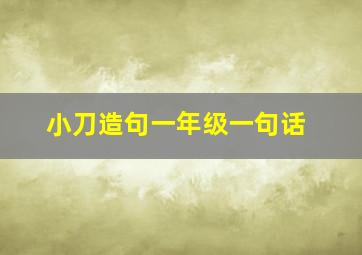 小刀造句一年级一句话